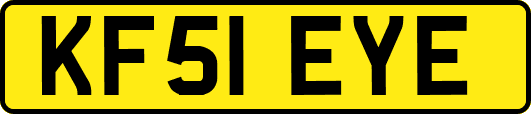 KF51 EYE